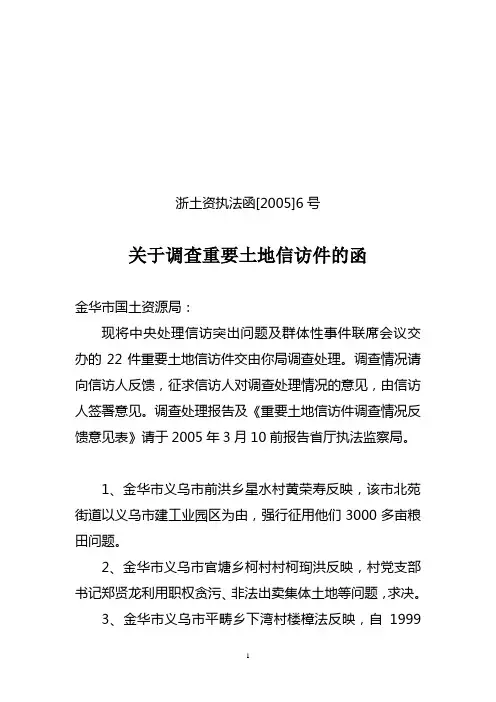 浙土资执法函[2005]6 号

关于调查重要土地信访件的函

金华市国土资源局：

现将中央处理信访突出问题及群体性事件联席会议交办的 22 件重要土地信访件交由你局调查处理。调查情况请向信访人反馈，征求信访人对调查处理情况的意见，由信访人签署意见。调查处理报告及《重要土地信访件调查情况反馈意见表》请于 2005 年 3 月 10 前报告省厅执法监察局。

1、金华市义乌市前洪乡星水村黄荣寿反映，该市北苑街道以义乌市建工业园区为由，强行征用他们 3000 多亩粮田问题。

2、金华市义乌市官塘乡柯村村柯珣洪反映，村党支部书记郑贤龙利用职权贪污、非法出卖集体土地等问题，求决。

3、金华市义乌市平畴乡下湾村楼樟法反映，自 1999

1